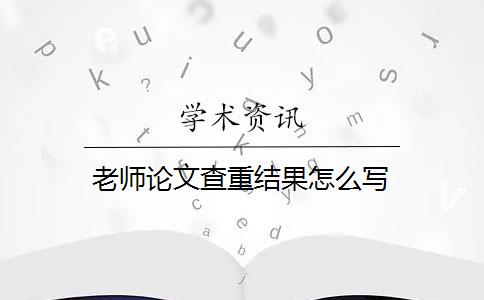 学术资讯

老师论文查重结果怎么写